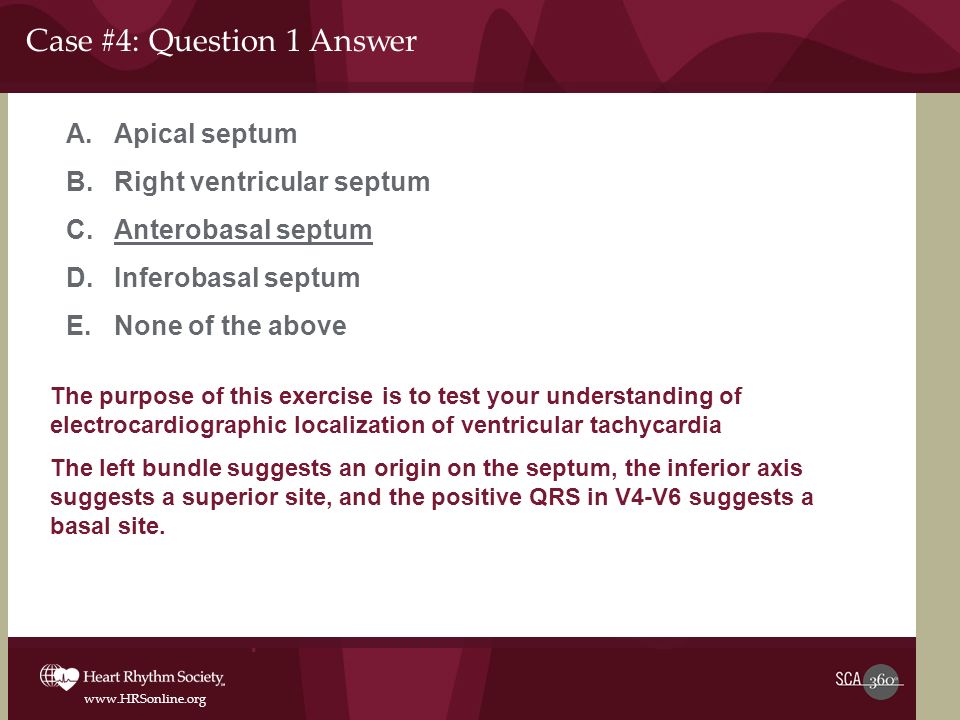 Case #4: Question 1 Answer

A. Apical septum
B. Right ventricular septum
C. Anterobasal septum
D. Inferobasal septum
E. None of the above

The purpose of this exercise is to test your understanding of electrocardiographic localization of ventricular tachycardia

The left bundle suggests an origin on the septum, the inferior axis suggests a superior site, and the positive QRS in V4-V6 suggests a basal site.

Heart Rhythm Society
www.HRSonline.org

SCA 360°